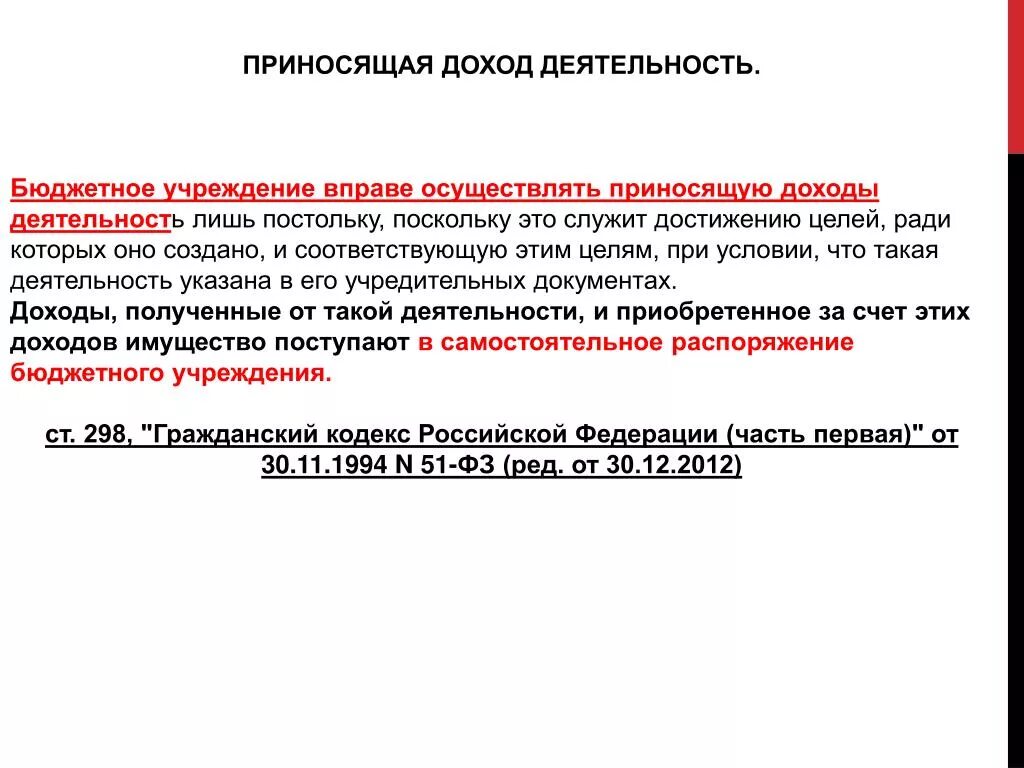 ПРИНОСЯЩАЯ ДОХОД ДЕЯТЕЛЬНОСТЬ.

Бюджетное учреждение вправе осуществлять приносящую доходы деятельность лишь постольку, поскольку это служит достижению целей, ради которых оно создано, и соответствующую этим целям, при условии, что такая деятельность указана в его учредительных документах.
Доходы, полученные от такой деятельности, и приобретенное за счет этих доходов имущество поступают в самостоятельное распоряжение бюджетного учреждения.

ст. 298, "Гражданский кодекс Российской Федерации (часть первая)" от 30.11.1994 N 51-ФЗ (ред. от 30.12.2012)